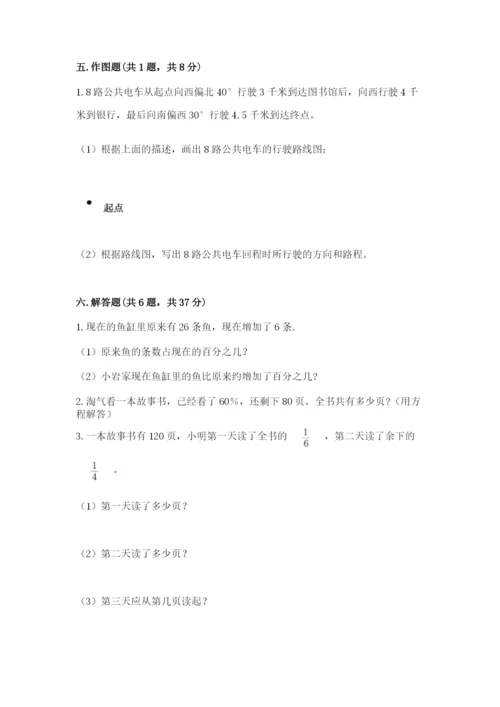 五. 作图题（共 1 题，共 8 分）

1. 8 路公共电车从起点向西偏北 40° 行驶 3 千米到达图书馆后，向西行驶 4 千米到银行，最后向南偏西 30° 行驶 4.5 千米到达终点。

（1）根据上面的描述，画出 8 路公共电车的行驶路线图；

起点

（2）根据路线图，写出 8 路公共电车回程时所行驶的方向和路程。

六. 解答题（共 6 题，共 37 分）

1. 现在的鱼缸里原来有 26 条鱼，现在增加了 6 条.

（1）原来鱼的条数占现在的百分之几？

（2）小岩家现在鱼缸里的鱼比原来约增加了百分之几？

2. 淘气看一本故事书，已经看了 60%，还剩下 80 页。全书共有多少页？（用方程解答）

3. 一本故事书有 120 页，小明第一天读了全书的 $\frac{1}{6}$ ，第二天读了余下的 $\frac{1}{4}$ 。

（1）第一天读了多少页？

（2）第二天读了多少页？

（3）第三天应从第几页读起？